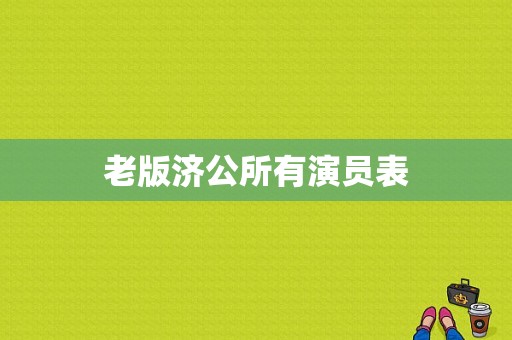 老版济公所有演员表